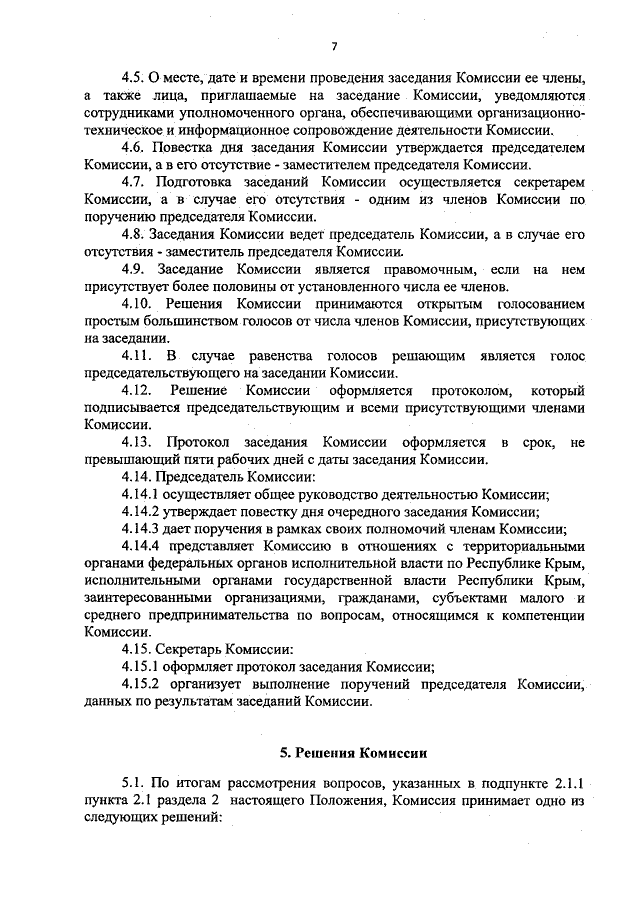 7

4.5. О месте, дате и времени проведения заседания Комиссии ее члены, а также лица, приглашаемые на заседание Комиссии, уведомляются сотрудниками уполномоченного органа, обеспечивающими организационно-техническое и информационное сопровождение деятельности Комиссии.

4.6. Повестка дня заседания Комиссии утверждается председателем Комиссии, а в его отсутствие - заместителем председателя Комиссии.

4.7. Подготовка заседаний Комиссии осуществляется секретарем Комиссии, а в случае его отсутствия - одним из членов Комиссии по поручению председателя Комиссии.

4.8. Заседания Комиссии ведет председатель Комиссии, а в случае его отсутствия - заместитель председателя Комиссии.

4.9. Заседание Комиссии является правомочным, если на нем присутствует более половины от установленного числа ее членов.

4.10. Решения Комиссии принимаются открытым голосованием простым большинством голосов от числа членов Комиссии, присутствующих на заседании.

4.11. В случае равенства голосов решающим является голос председательствующего на заседании Комиссии.

4.12. Решение Комиссии оформляется протоколом, который подписывается председательствующим и всеми присутствующими членами Комиссии.

4.13. Протокол заседания Комиссии оформляется в срок, не превышающий пяти рабочих дней с даты заседания Комиссии.

4.14. Председатель Комиссии:

4.14.1 осуществляет общее руководство деятельностью Комиссии;

4.14.2 утверждает повестку дня очередного заседания Комиссии;

4.14.3 дает поручения в рамках своих полномочий членам Комиссии;

4.14.4 представляет Комиссию в отношениях с территориальными органами федеральных органов исполнительной власти по Республике Крым, исполнительными органами государственной власти Республики Крым, заинтересованными организациями, гражданами, субъектами малого и среднего предпринимательства по вопросам, относящимся к компетенции Комиссии.

4.15. Секретарь Комиссии:

4.15.1 оформляет протокол заседания Комиссии;

4.15.2 организует выполнение поручений председателя Комиссии, данных по результатам заседаний Комиссии.

5. Решения Комиссии

5.1. По итогам рассмотрения вопросов, указанных в подпункте 2.1.1 пункта 2.1 раздела 2 настоящего Положения, Комиссия принимает одно из следующих решений: